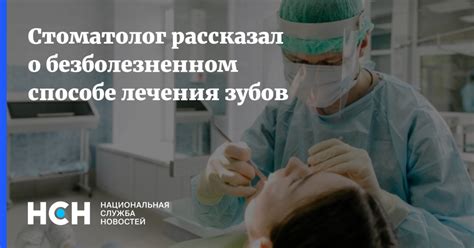 Стоматолог рассказал о безболезненном способе лечения зубов

НСН НАЦИОНАЛЬНАЯ СЛУЖБА НОВОСТЕЙ